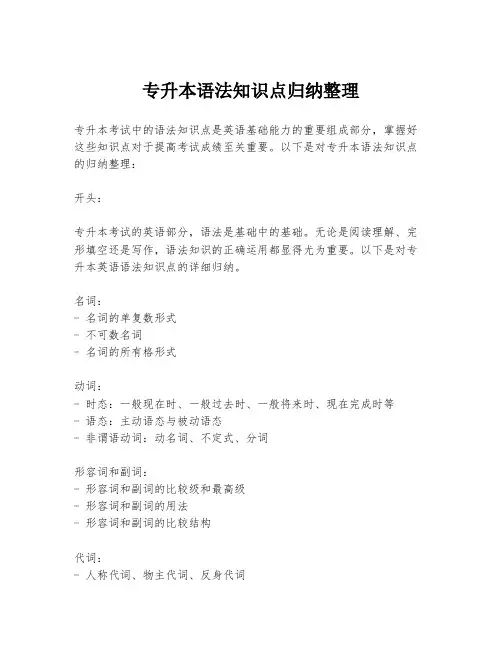 专升本语法知识点归纳整理

专升本考试中的语法知识点是英语基础能力的重要组成部分，掌握好这些知识点对于提高考试成绩至关重要。以下是对专升本语法知识点的归纳整理：

开头：

专升本考试的英语部分，语法是基础中的基础。无论是阅读理解、完形填空还是写作，语法知识的正确运用都显得尤为重要。以下是对专升本英语语法知识点的详细归纳。

名词：
- 名词的单复数形式
- 不可数名词
- 名词的所有格形式

动词：
- 时态：一般现在时、一般过去时、一般将来时、现在完成时等
- 语态：主动语态与被动语态
- 非谓语动词：动名词、不定式、分词

形容词和副词：
- 形容词和副词的比较级和最高级
- 形容词和副词的用法
- 形容词和副词的比较结构

代词：
- 人称代词、物主代词、反身代词